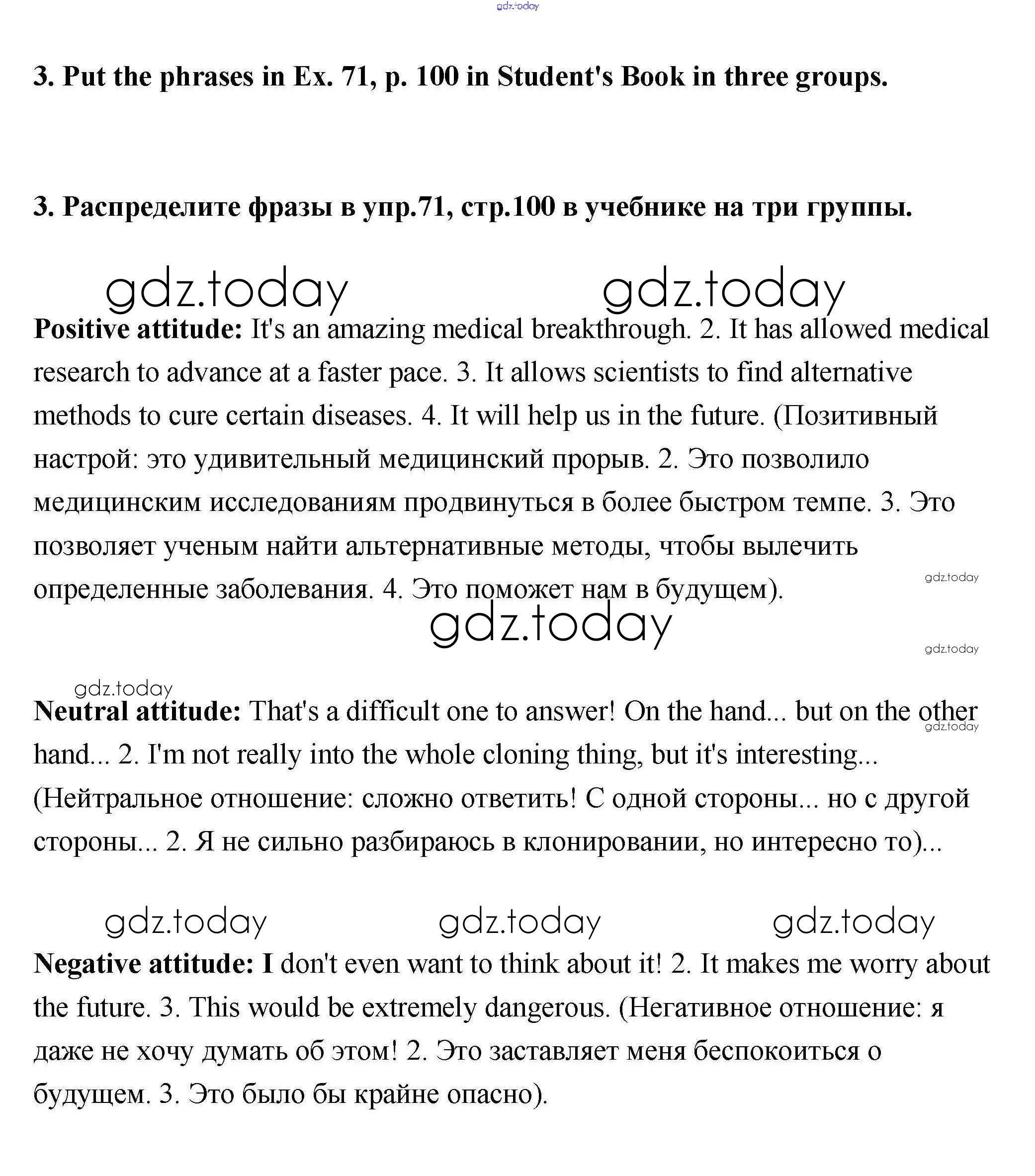 gdz.today

3. Put the phrases in Ex. 71, p. 100 in Student's Book in three groups.

3. Распределите фразы в упр.71, стр.100 в учебнике на три группы.

gdz.today gdz.today

Positive attitude: It's an amazing medical breakthrough. 2. It has allowed medical research to advance at a faster pace. 3. It allows scientists to find alternative methods to cure certain diseases. 4. It will help us in the future. (Позитивный настрой: это удивительный медицинский прорыв. 2. Это позволило медицинским исследованиям продвинуться в более быстром темпе. 3. Это позволяет ученым найти альтернативные методы, чтобы вылечить определенные заболевания. 4. Это поможет нам в будущем).

gdz.today

gdz.today

gdz.today

gdz.today

Neutral attitude: That's a difficult one to answer! On the hand... but on the other hand... 2. I'm not really into the whole cloning thing, but it's interesting... (Нейтральное отношение: сложно ответить! С одной стороны... но с другой стороны... 2. Я не сильно разбираюсь в клонировании, но интересно то)...

gdz.today

gdz.today gdz.today gdz.today

Negative attitude: I don't even want to think about it! 2. It makes me worry about the future. 3. This would be extremely dangerous. (Негативное отношение: я даже не хочу думать об этом! 2. Это заставляет меня беспокоиться о будущем. 3. Это было бы крайне опасно).